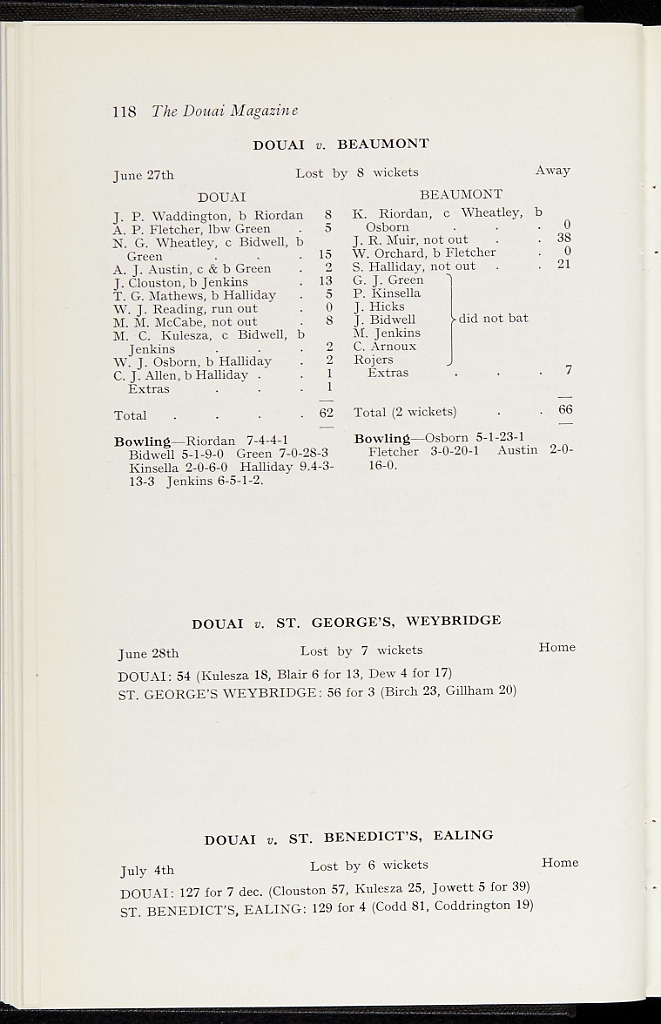 118 The Douai Magazine

DOUAI v. BEAUMONT

June 27th Lost by 8 wickets Away

DOUAI

J. P. Waddington, b Riordan 8
A. P. Fletcher, lbw Green 5
N. G. Wheatley, c Bidwell, b Green 15
A. J. Austin, c & b Green 2
J. Clouston, b Jenkins 13
T. G. Mathews, b Halliday 5
W. J. Reading, run out 0
M. M. McCabe, not out 8
M. C. Kulesza, c Bidwell, b Jenkins 2
W. J. Osborn, b Halliday 2
C. J. Allen, b Halliday 1
Extras 1

Total 62

Bowling—Riordan 7-4-4-1 Bidwell 5-1-9-0 Green 7-0-28-3 Kinsella 2-0-6-0 Halliday 9.4-3-13-3 Jenkins 6-5-1-2.

BEAUMONT

K. Riordan, c Wheatley, b Osborn 0
J. R. Muir, not out 38
W. Orchard, b Fletcher 0
S. Halliday, not out 21
G. J. Green
P. Kinsella
J. Hicks
J. Bidwell
M. Jenkins
C. Arnoux
Rojers
did not bat
Extras 7

Total (2 wickets) 66

Bowling—Osborn 5-1-23-1 Fletcher 3-0-20-1 Austin 2-0-16-0.

DOUAI v. ST. GEORGE'S, WEYBRIDGE

June 28th Lost by 7 wickets Home

DOUAI: 54 (Kulesza 18, Blair 6 for 13, Dew 4 for 17)
ST. GEORGE'S WEYBRIDGE: 56 for 3 (Birch 23, Gillham 20)

DOUAI v. ST. BENEDICT'S, EALING

July 4th Lost by 6 wickets Home

DOUAI: 127 for 7 dec. (Clouston 57, Kulesza 25, Jowett 5 for 39)
ST. BENEDICT'S, EALING: 129 for 4 (Codd 81, Coddrington 19)